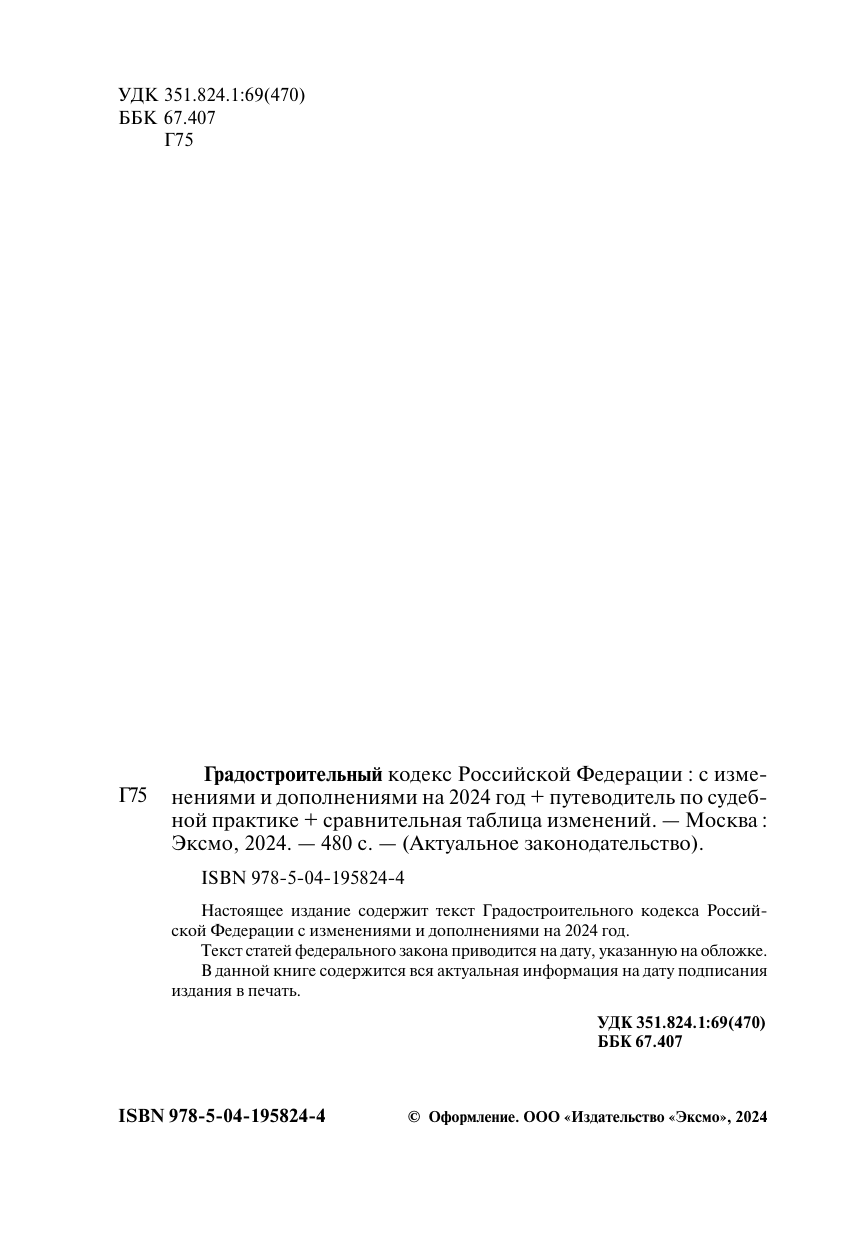 УДК 351.824.1:69(470)
ББК 67.407
Г75

Г75

Градостроительный кодекс Российской Федерации : с изменениями и дополнениями на 2024 год + путеводитель по судебной практике + сравнительная таблица изменений. — Москва : Эксмо, 2024. — 480 с. — (Актуальное законодательство).

ISBN 978-5-04-195824-4

Настоящее издание содержит текст Градостроительного кодекса Российской Федерации с изменениями и дополнениями на 2024 год.

Текст статей федерального закона приводится на дату, указанную на обложке.

В данной книге содержится вся актуальная информация на дату подписания издания в печать.

УДК 351.824.1:69(470)
ББК 67.407

ISBN 978-5-04-195824-4

© Оформление. ООО «Издательство «Эксмо», 2024